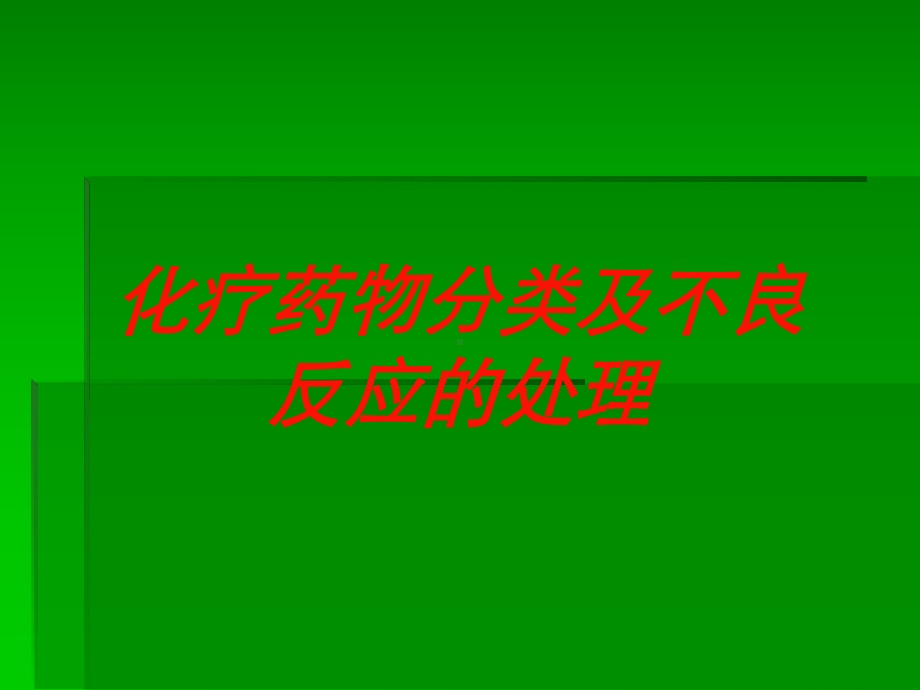 化疗药物分类及不良反应的处理